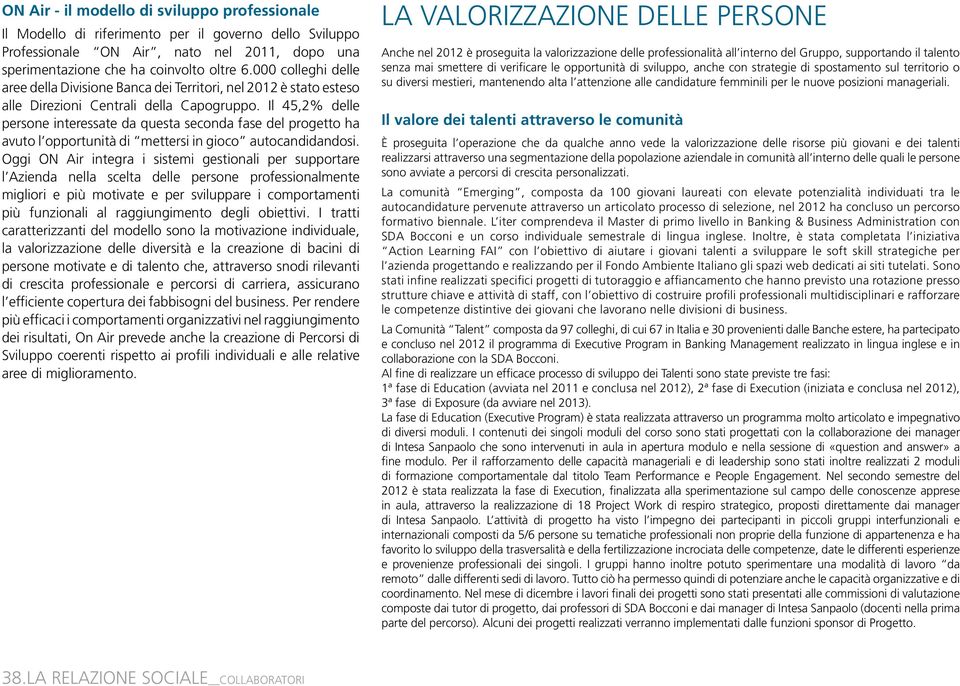 ON Air - il modello di sviluppo professionale

Il Modello di riferimento per il governo dello Sviluppo Professionale "ON Air", nato nel 2011, dopo una sperimentazione che ha coinvolto oltre 6.000 colleghi delle aree della Divisione Banca dei Territori, nel 2012 è stato esteso alle Direzioni Centrali della Capogruppo. Il 45,2% delle persone interessate da questa seconda fase del progetto ha avuto l'opportunità di "mettersi in gioco" autocandidandosi. Oggi ON Air integra i sistemi gestionali per supportare l'Azienda nella scelta delle persone professionalmente migliori e più motivate e per sviluppare i comportamenti più funzionali al raggiungimento degli obiettivi. I tratti caratterizzanti del modello sono la motivazione individuale, la valorizzazione delle diversità e la creazione di bacini di persone motivate e di talento che, attraverso snodi rilevanti di crescita professionale e percorsi di carriera, assicurano l'efficiente copertura dei fabbisogni del business. Per rendere più efficaci i comportamenti organizzativi nel raggiungimento dei risultati, On Air prevede anche la creazione di Percorsi di Sviluppo coerenti rispetto ai profili individuali e alle relative aree di miglioramento.

LA VALORIZZAZIONE DELLE PERSONE

Anche nel 2012 è proseguita la valorizzazione delle professionalità all'interno del Gruppo, supportando il talento senza mai smettere di verificare le opportunità di sviluppo, anche con strategie di spostamento sul territorio o su diversi mestieri, mantenendo alta l'attenzione alle candidature femminili per le nuove posizioni manageriali.

Il valore dei talenti attraverso le comunità

È proseguita l'operazione che da qualche anno vede la valorizzazione delle risorse più giovani e dei talenti realizzarsi attraverso una segmentazione della popolazione aziendale in comunità all'interno delle quali le persone sono avviate a percorsi di crescita personalizzati.

La comunità "Emerging", composta da 100 giovani laureati con elevate potenzialità individuati tra le autocandidature pervenute attraverso un articolato processo di selezione, nel 2012 ha concluso un percorso formativo biennale. L'iter comprendeva il Master di primo livello in Banking & Business Administration con SDA Bocconi e un corso individuale semestrale di lingua inglese. Inoltre, è stata completata l'iniziativa "Action Learning FAI" con l'obiettivo di aiutare i giovani talenti a sviluppare le soft skill strategiche per l'azienda progettando e realizzando per il Fondo Ambiente Italiano gli spazi web dedicati ai siti tutelati. Sono stati infine realizzati specifici progetti di tutoraggio e affiancamento che hanno previsto una rotazione presso strutture chiave e attività di staff, con l'obiettivo di costruire profili professionali multidisciplinari e rafforzare le competenze distintive dei giovani che lavorano nelle divisioni di business.

La Comunità "Talent" composta da 97 colleghi, di cui 67 in Italia e 30 provenienti dalle Banche estere, ha partecipato e concluso nel 2012 il programma di Executive Program in Banking Management realizzato in lingua inglese e in collaborazione con la SDA Bocconi.
Al fine di realizzare un efficace processo di sviluppo dei Talenti sono state previste tre fasi:
1ª fase di Education (avviata nel 2011 e conclusa nel 2012), 2ª fase di Execution (iniziata e conclusa nel 2012), 3ª fase di Exposure (da avviare nel 2013).
La fase di Education (Executive Program) è stata realizzata attraverso un programma molto articolato e impegnativo di diversi moduli. I contenuti dei singoli moduli del corso sono stati progettati con la collaborazione dei manager di Intesa Sanpaolo che sono intervenuti in aula in apertura modulo e nella sessione di «question and answer» a fine modulo. Per il rafforzamento delle capacità manageriali e di leadership sono stati inoltre realizzati 2 moduli di formazione comportamentale dal titolo Team Performance e People Engagement. Nel secondo semestre del 2012 è stata realizzata la fase di Execution, finalizzata alla sperimentazione sul campo delle conoscenze apprese in aula, attraverso la realizzazione di 18 Project Work di respiro strategico, proposti direttamente dai manager di Intesa Sanpaolo. L'attività di progetto ha visto l'impegno dei partecipanti in piccoli gruppi interfunzionali e internazionali composti da 5/6 persone su tematiche professionali non proprie della funzione di appartenenza e ha favorito lo sviluppo della trasversalità e della fertilizzazione incrociata delle competenze, date le differenti esperienze e provenienze professionali dei singoli. I gruppi hanno inoltre potuto sperimentare una modalità di lavoro "da remoto" dalle differenti sedi di lavoro. Tutto ciò ha permesso quindi di potenziare anche le capacità organizzative e di coordinamento. Nel mese di dicembre i lavori finali dei progetti sono stati presentati alle commissioni di valutazione composte dai tutor di progetto, dai professori di SDA Bocconi e dai manager di Intesa Sanpaolo (docenti nella prima parte del percorso). Alcuni dei progetti realizzati verranno implementati dalle funzioni sponsor di Progetto.

38.LA RELAZIONE SOCIALE_COLLABORATORI